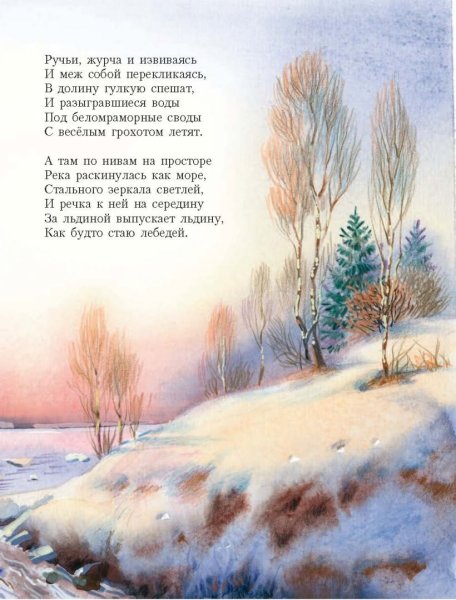 Ручьи, журча и извиваясь
И меж собой перекликаясь,
В долину гулкую спешат,
И разыгравшиеся воды
Под беломраморные своды
С весёлым грохотом летят.

А там по нивам на просторе
Река раскинулась как море,
Стального зеркала светлей,
И речка к ней на середину
За льдиной выпускает льдину,
Как будто стаю лебедей.